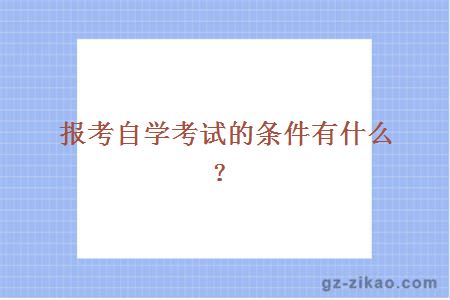 报考自学考试的条件有什么？

gz-zikao.com